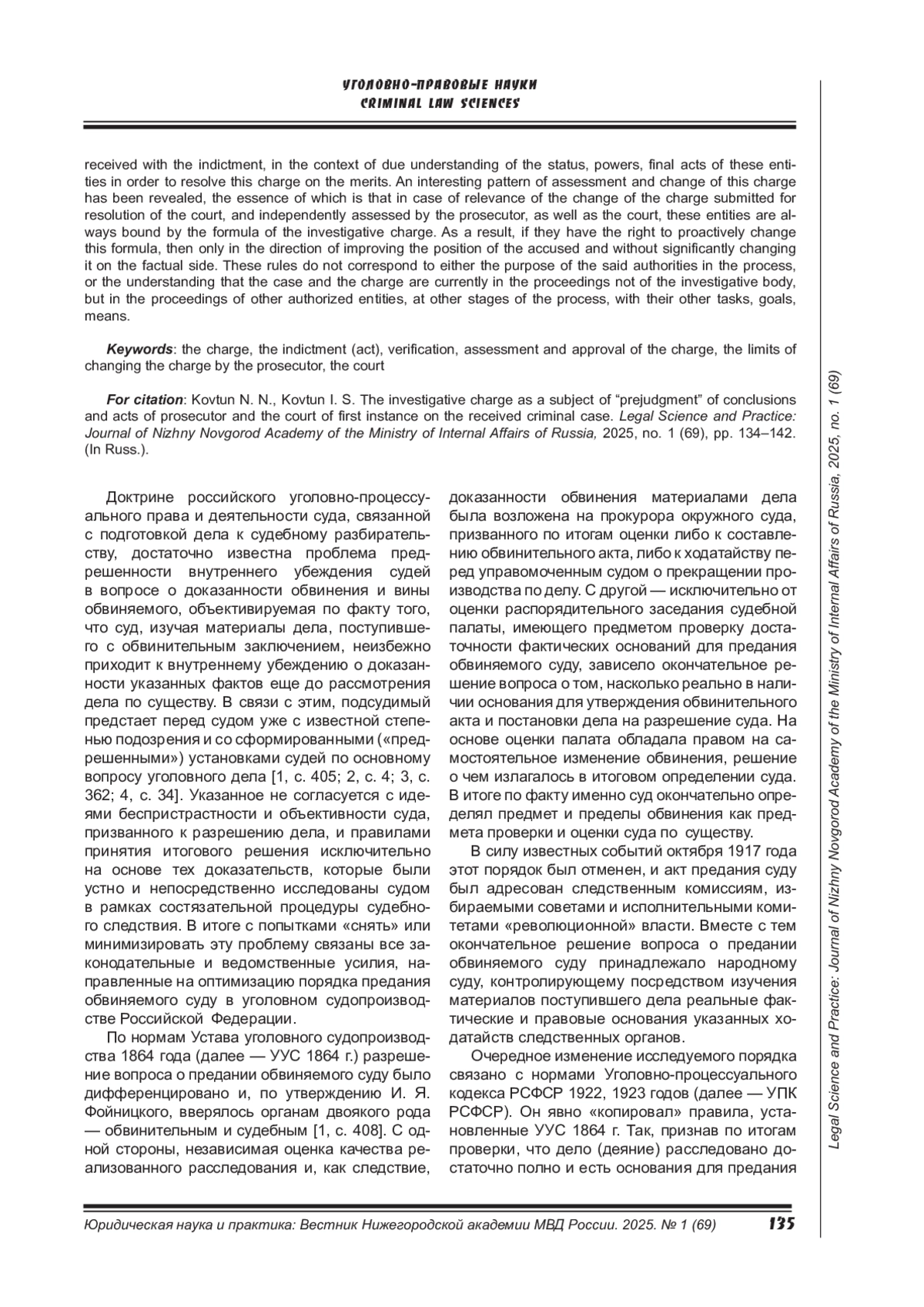 УГОЛОВНО-ПРАВОВЫЕ НАУКИ
CRIMINAL LAW SCIENCES

received with the indictment, in the context of due understanding of the status, powers, final acts of these entities in order to resolve this charge on the merits. An interesting pattern of assessment and change of this charge has been revealed, the essence of which is that in case of relevance of the change of the charge submitted for resolution of the court, and independently assessed by the prosecutor, as well as the court, these entities are always bound by the formula of the investigative charge. As a result, if they have the right to proactively change this formula, then only in the direction of improving the position of the accused and without significantly changing it on the factual side. These rules do not correspond to either the purpose of the said authorities in the process, or the understanding that the case and the charge are currently in the proceedings not of the investigative body, but in the proceedings of other authorized entities, at other stages of the process, with their other tasks, goals, means.

Keywords: the charge, the indictment (act), verification, assessment and approval of the charge, the limits of changing the charge by the prosecutor, the court

For citation: Kovtun N. N., Kovtun I. S. The investigative charge as a subject of “prejudgment” of conclusions and acts of prosecutor and the court of first instance on the received criminal case. Legal Science and Practice: Journal of Nizhny Novgorod Academy of the Ministry of Internal Affairs of Russia, 2025, no. 1 (69), pp. 134–142. (In Russ.).

Доктрине российского уголовно-процессуального права и деятельности суда, связанной с подготовкой дела к судебному разбирательству, достаточно известна проблема предрешенности внутреннего убеждения судей в вопросе о доказанности обвинения и вины обвиняемого, объективируемая по факту того, что суд, изучая материалы дела, поступившего с обвинительным заключением, неизбежно приходит к внутреннему убеждению о доказанности указанных фактов еще до рассмотрения дела по существу. В связи с этим, подсудимый предстает перед судом уже с известной степенью подозрения и со сформированными («предрешенными») установками судей по основному вопросу уголовного дела [1, с. 405; 2, с. 4; 3, с. 362; 4, с. 34]. Указанное не согласуется с идеями беспристрастности и объективности суда, призванного к разрешению дела, и правилами принятия итогового решения исключительно на основе тех доказательств, которые были устно и непосредственно исследованы судом в рамках состязательной процедуры судебного следствия. В итоге с попытками «снять» или минимизировать эту проблему связаны все законодательные и ведомственные усилия, направленные на оптимизацию порядка предания обвиняемого суду в уголовном судопроизводстве Российской Федерации.

По нормам Устава уголовного судопроизводства 1864 года (далее — УУС 1864 г.) разрешение вопроса о предании обвиняемого суду было дифференцировано и, по утверждению И. Я. Фойницкого, вверялось органам двоякого рода — обвинительным и судебным [1, с. 408]. С одной стороны, независимая оценка качества реализованного расследования и, как следствие, доказанности обвинения материалами дела была возложена на прокурора окружного суда, призванного по итогам оценки либо к составлению обвинительного акта, либо к ходатайству перед управомоченным судом о прекращении производства по делу. С другой — исключительно от оценки распорядительного заседания судебной палаты, имеющего предметом проверку достаточности фактических оснований для предания обвиняемого суду, зависело окончательное решение вопроса о том, насколько реально в наличии основания для утверждения обвинительного акта и постановки дела на разрешение суда. На основе оценки палата обладала правом на самостоятельное изменение обвинения, решение о чем излагалось в итоговом определении суда. В итоге по факту именно суд окончательно определял предмет и пределы обвинения как предмета проверки и оценки суда по существу.

В силу известных событий октября 1917 года этот порядок был отменен, и акт предания суду был адресован следственным комиссиям, избираемыми советами и исполнительными комитетами «революционной» власти. Вместе с тем окончательное решение вопроса о предании обвиняемого суду принадлежало народному суду, контролирующему посредством изучения материалов поступившего дела реальные фактические и правовые основания указанных ходатайств следственных органов.

Очередное изменение исследуемого порядка связано с нормами Уголовно-процессуального кодекса РСФСР 1922, 1923 годов (далее — УПК РСФСР). Он явно «копировал» правила, установленные УУС 1864 г. Так, признав по итогам проверки, что дело (деяние) расследовано достаточно полно и есть основания для предания

Legal Science and Practice: Journal of Nizhny Novgorod Academy of the Ministry of Internal Affairs of Russia, 2025, no. 1 (69)

Юридическая наука и практика: Вестник Нижегородской академии МВД России. 2025. № 1 (69) 135